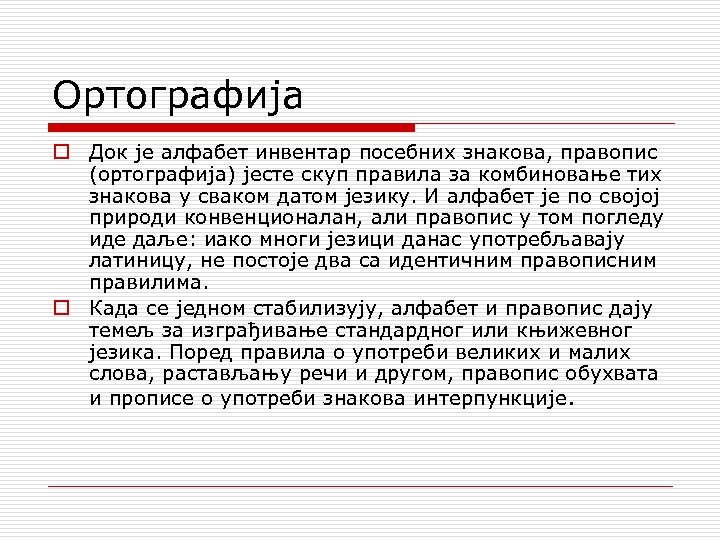 Ортографија

Док је алфабет инвентар посебних знакова, правопис (ортографија) јесте скуп правила за комбиновање тих знакова у сваком датом језику. И алфабет је по својој природи конвенционалан, али правопис у том погледу иде даље: иако многи језици данас употребљавају латиницу, не постоје два са идентичним правописним правилима.

Када се једном стабилизују, алфабет и правопис дају темељ за изграђивање стандардног или књижевног језика. Поред правила о употреби великих и малих слова, растављању речи и другом, правопис обухвата и прописе о употреби знакова интерпункције.